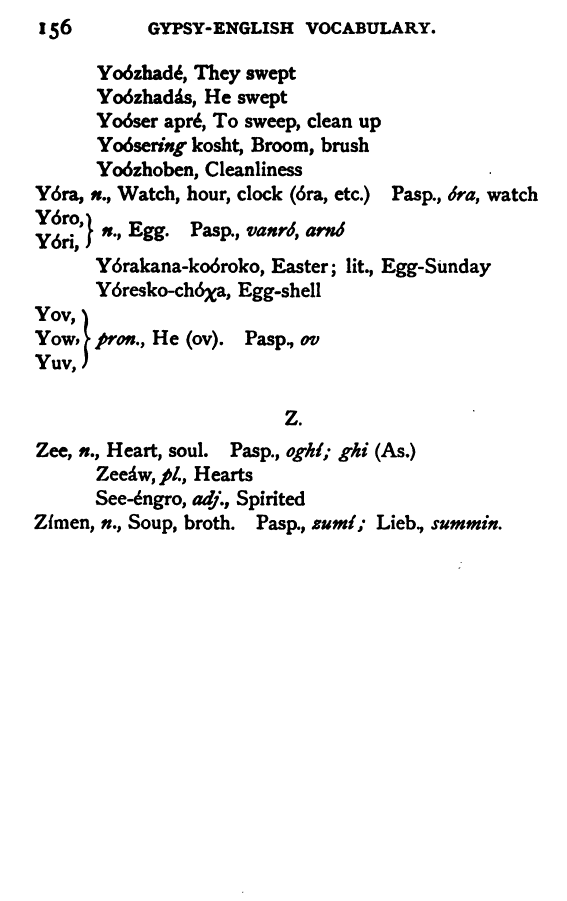 156 GYPSY-ENGLISH VOCABULARY.

Yoózhadé, They swept
Yoózhadás, He swept
Yoóser apré, To sweep, clean up
Yoósering kosht, Broom, brush
Yoózhoben, Cleanliness
Yóra, n., Watch, hour, clock (óra, etc.) Pasp., óra, watch
Yóro, Yóri, n., Egg. Pasp., vanró, arnó
Yórakana-koóroko, Easter; lit., Egg-Sunday
Yóresko-chóχa, Egg-shell
Yov, Yow, Yuv, pron., He (ov). Pasp., ov

Z.

Zee, n., Heart, soul. Pasp., oghí; ghi (As.)
Zeeáw, pl., Hearts
See-éngro, adj., Spirited
Zímen, n., Soup, broth. Pasp., zumí; Lieb., summin.